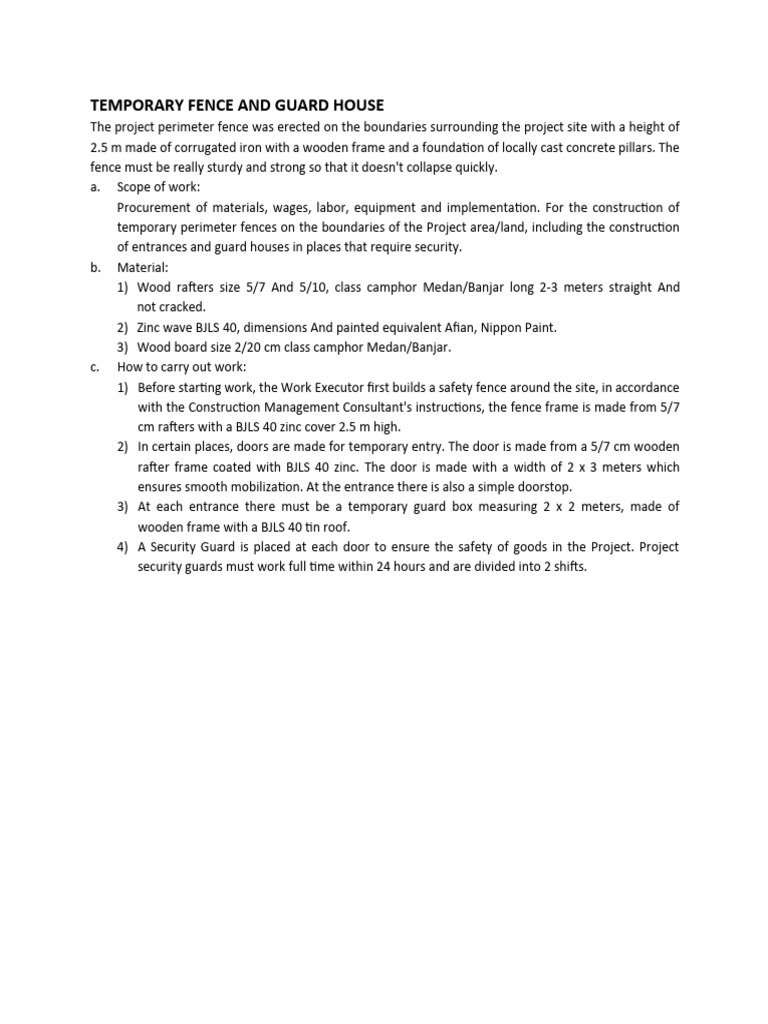 TEMPORARY FENCE AND GUARD HOUSE

The project perimeter fence was erected on the boundaries surrounding the project site with a height of 2.5 m made of corrugated iron with a wooden frame and a foundation of locally cast concrete pillars. The fence must be really sturdy and strong so that it doesn't collapse quickly.

a. Scope of work:
Procurement of materials, wages, labor, equipment and implementation. For the construction of temporary perimeter fences on the boundaries of the Project area/land, including the construction of entrances and guard houses in places that require security.

b. Material:
1) Wood rafters size 5/7 And 5/10, class camphor Medan/Banjar long 2-3 meters straight And not cracked.
2) Zinc wave BJLS 40, dimensions And painted equivalent Afian, Nippon Paint.
3) Wood board size 2/20 cm class camphor Medan/Banjar.

c. How to carry out work:
1) Before starting work, the Work Executor first builds a safety fence around the site, in accordance with the Construction Management Consultant's instructions, the fence frame is made from 5/7 cm rafters with a BJLS 40 zinc cover 2.5 m high.
2) In certain places, doors are made for temporary entry. The door is made from a 5/7 cm wooden rafter frame coated with BJLS 40 zinc. The door is made with a width of 2 x 3 meters which ensures smooth mobilization. At the entrance there is also a simple doorstop.
3) At each entrance there must be a temporary guard box measuring 2 x 2 meters, made of wooden frame with a BJLS 40 tin roof.
4) A Security Guard is placed at each door to ensure the safety of goods in the Project. Project security guards must work full time within 24 hours and are divided into 2 shifts.